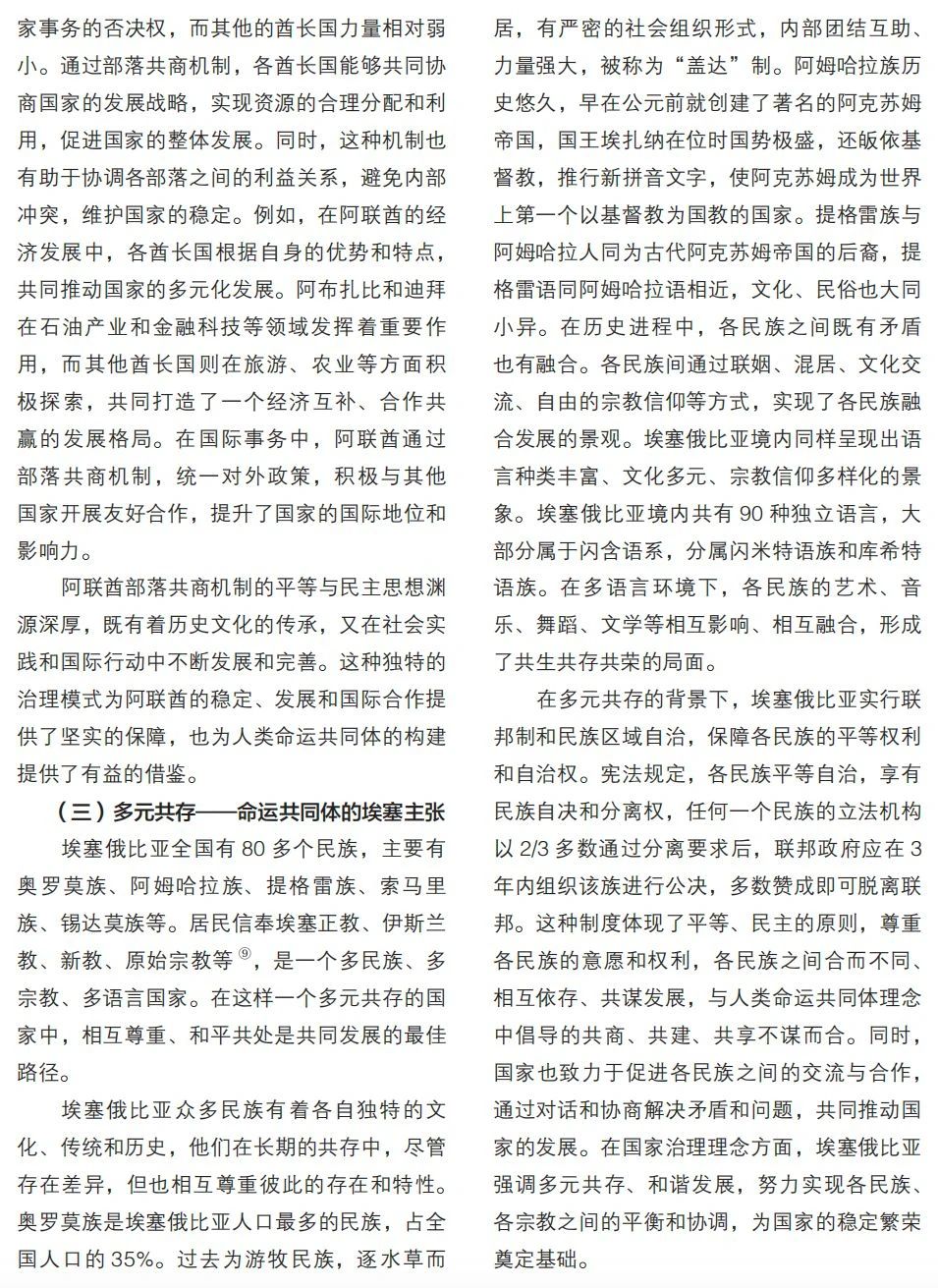 家事务的否决权，而其他的酋长国力量相对弱小。通过部落共商机制，各酋长国能够共同协商国家的发展战略，实现资源的合理分配和利用，促进国家的整体发展。同时，这种机制也有助于协调各部落之间的利益关系，避免内部冲突，维护国家的稳定。例如，在阿联酋的经济发展中，各酋长国根据自身的优势和特点，共同推动国家的多元化发展。阿布扎比和迪拜在石油产业和金融科技等领域发挥着重要作用，而其他酋长国则在旅游、农业等方面积极探索，共同打造了一个经济互补、合作共赢的发展格局。在国际事务中，阿联酋通过部落共商机制，统一对外政策，积极与其他国家开展友好合作，提升了国家的国际地位和影响力。

阿联酋部落共商机制的平等与民主思想渊源深厚，既有着历史文化的传承，又在社会实践和国际行动中不断发展和完善。这种独特的治理模式为阿联酋的稳定、发展和国际合作提供了坚实的保障，也为人类命运共同体的构建提供了有益的借鉴。

（三）多元共存——命运共同体的埃塞主张

埃塞俄比亚全国有 80 多个民族，主要有奥罗莫族、阿姆哈拉族、提格雷族、索马里族、锡达莫族等。居民信奉埃塞正教、伊斯兰教、新教、原始宗教等$^{⑨}$，是一个多民族、多宗教、多语言国家。在这样一个多元共存的国家中，相互尊重、和平共处是共同发展的最佳路径。

埃塞俄比亚众多民族有着各自独特的文化、传统和历史，他们在长期的共存中，尽管存在差异，但也相互尊重彼此的存在和特性。奥罗莫族是埃塞俄比亚人口最多的民族，占全国人口的 35%。过去为游牧民族，逐水草而居，有严密的社会组织形式，内部团结互助、力量强大，被称为“盖达”制。阿姆哈拉族历史悠久，早在公元前就创建了著名的阿克苏姆帝国，国王埃扎纳在位时国势极盛，还皈依基督教，推行新拼音文字，使阿克苏姆成为世界上第一个以基督教为国教的国家。提格雷族与阿姆哈拉人同为古代阿克苏姆帝国的后裔，提格雷语同阿姆哈拉语相近，文化、民俗也大同小异。在历史进程中，各民族之间既有矛盾也有融合。各民族间通过联姻、混居、文化交流、自由的宗教信仰等方式，实现了各民族融合发展的景观。埃塞俄比亚境内同样呈现出语言种类丰富、文化多元、宗教信仰多样化的景象。埃塞俄比亚境内共有 90 种独立语言，大部分属于闪含语系，分属闪米特语族和库希特语族。在多语言环境下，各民族的艺术、音乐、舞蹈、文学等相互影响、相互融合，形成了共生共存共荣的局面。

在多元共存的背景下，埃塞俄比亚实行联邦制和民族区域自治，保障各民族的平等权利和自治权。宪法规定，各民族平等自治，享有民族自决和分离权，任何一个民族的立法机构以 2/3 多数通过分离要求后，联邦政府应在 3 年内组织该族进行公决，多数赞成即可脱离联邦。这种制度体现了平等、民主的原则，尊重各民族的意愿和权利，各民族之间合而不同、相互依存、共谋发展，与人类命运共同体理念中倡导的共商、共建、共享不谋而合。同时，国家也致力于促进各民族之间的交流与合作，通过对话和协商解决矛盾和问题，共同推动国家的发展。在国家治理理念方面，埃塞俄比亚强调多元共存、和谐发展，努力实现各民族、各宗教之间的平衡和协调，为国家的稳定繁荣奠定基础。